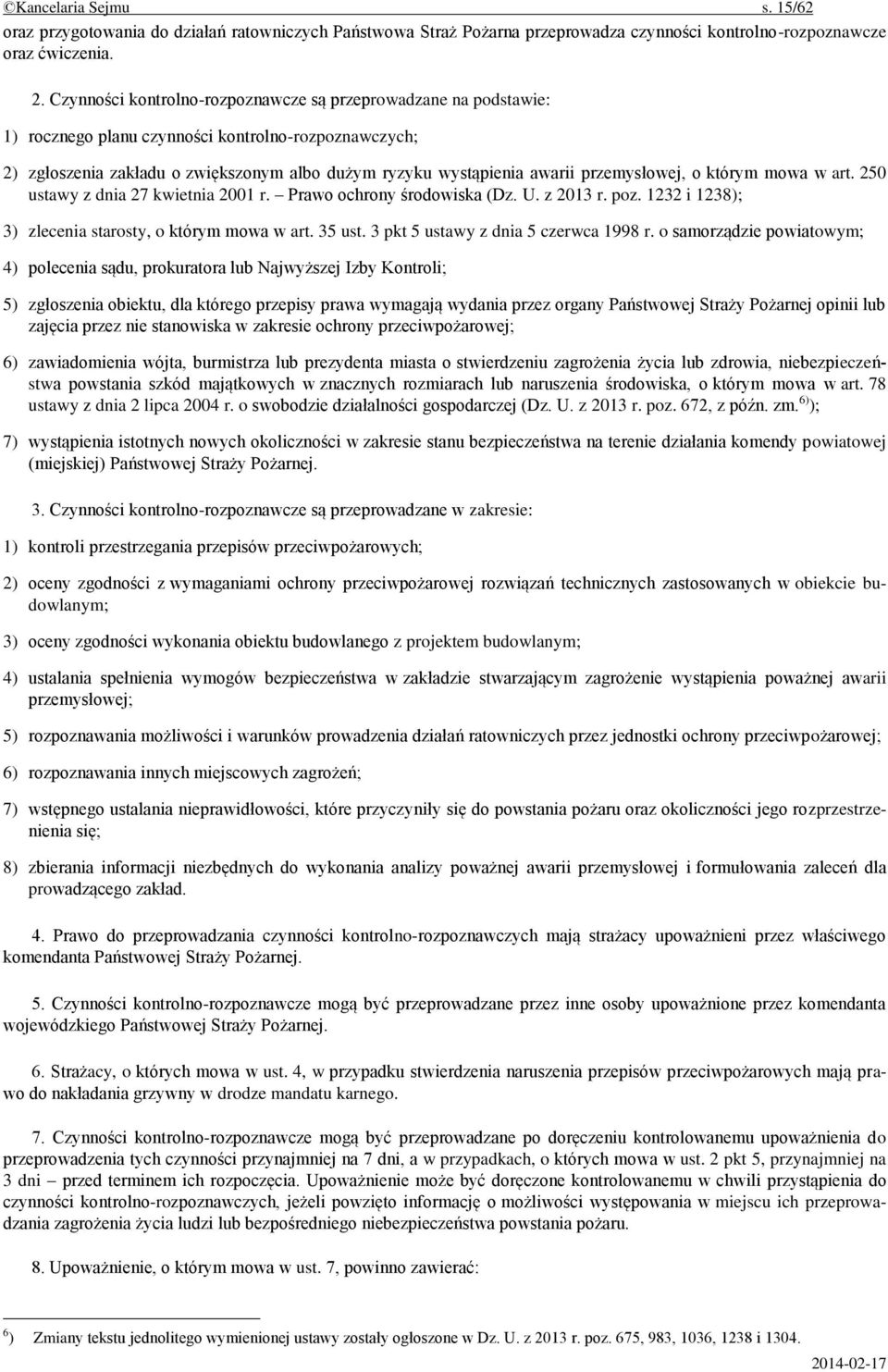 ©Kancelaria Sejmu s. 15/62

oraz przygotowania do działań ratowniczych Państwowa Straż Pożarna przeprowadza czynności kontrolno-rozpoznawcze oraz ćwiczenia.

2. Czynności kontrolno-rozpoznawcze są przeprowadzane na podstawie:

1) rocznego planu czynności kontrolno-rozpoznawczych;

2) zgłoszenia zakładu o zwiększonym albo dużym ryzyku wystąpienia awarii przemysłowej, o którym mowa w art. 250 ustawy z dnia 27 kwietnia 2001 r. – Prawo ochrony środowiska (Dz. U. z 2013 r. poz. 1232 i 1238);

3) zlecenia starosty, o którym mowa w art. 35 ust. 3 pkt 5 ustawy z dnia 5 czerwca 1998 r. o samorządzie powiatowym;

4) polecenia sądu, prokuratora lub Najwyższej Izby Kontroli;

5) zgłoszenia obiektu, dla którego przepisy prawa wymagają wydania przez organy Państwowej Straży Pożarnej opinii lub zajęcia przez nie stanowiska w zakresie ochrony przeciwpożarowej;

6) zawiadomienia wójta, burmistrza lub prezydenta miasta o stwierdzeniu zagrożenia życia lub zdrowia, niebezpieczeństwa powstania szkód majątkowych w znacznych rozmiarach lub naruszenia środowiska, o którym mowa w art. 78 ustawy z dnia 2 lipca 2004 r. o swobodzie działalności gospodarczej (Dz. U. z 2013 r. poz. 672, z późn. zm.$^{6)}$);

7) wystąpienia istotnych nowych okoliczności w zakresie stanu bezpieczeństwa na terenie działania komendy powiatowej (miejskiej) Państwowej Straży Pożarnej.

3. Czynności kontrolno-rozpoznawcze są przeprowadzane w zakresie:

1) kontroli przestrzegania przepisów przeciwpożarowych;

2) oceny zgodności z wymaganiami ochrony przeciwpożarowej rozwiązań technicznych zastosowanych w obiekcie budowlanym;

3) oceny zgodności wykonania obiektu budowlanego z projektem budowlanym;

4) ustalania spełnienia wymogów bezpieczeństwa w zakładzie stwarzającym zagrożenie wystąpienia poważnej awarii przemysłowej;

5) rozpoznawania możliwości i warunków prowadzenia działań ratowniczych przez jednostki ochrony przeciwpożarowej;

6) rozpoznawania innych miejscowych zagrożeń;

7) wstępnego ustalania nieprawidłowości, które przyczyniły się do powstania pożaru oraz okoliczności jego rozprzestrzenienia się;

8) zbierania informacji niezbędnych do wykonania analizy poważnej awarii przemysłowej i formułowania zaleceń dla prowadzącego zakład.

4. Prawo do przeprowadzania czynności kontrolno-rozpoznawczych mają strażacy upoważnieni przez właściwego komendanta Państwowej Straży Pożarnej.

5. Czynności kontrolno-rozpoznawcze mogą być przeprowadzane przez inne osoby upoważnione przez komendanta wojewódzkiego Państwowej Straży Pożarnej.

6. Strażacy, o których mowa w ust. 4, w przypadku stwierdzenia naruszenia przepisów przeciwpożarowych mają prawo do nakładania grzywny w drodze mandatu karnego.

7. Czynności kontrolno-rozpoznawcze mogą być przeprowadzane po doręczeniu kontrolowanemu upoważnienia do przeprowadzenia tych czynności przynajmniej na 7 dni, a w przypadkach, o których mowa w ust. 2 pkt 5, przynajmniej na 3 dni – przed terminem ich rozpoczęcia. Upoważnienie może być doręczone kontrolowanemu w chwili przystąpienia do czynności kontrolno-rozpoznawczych, jeżeli powzięto informację o możliwości występowania w miejscu ich przeprowadzania zagrożenia życia ludzi lub bezpośredniego niebezpieczeństwa powstania pożaru.

8. Upoważnienie, o którym mowa w ust. 7, powinno zawierać:

$^{6)}$ Zmiany tekstu jednolitego wymienionej ustawy zostały ogłoszone w Dz. U. z 2013 r. poz. 675, 983, 1036, 1238 i 1304.

2014-02-17